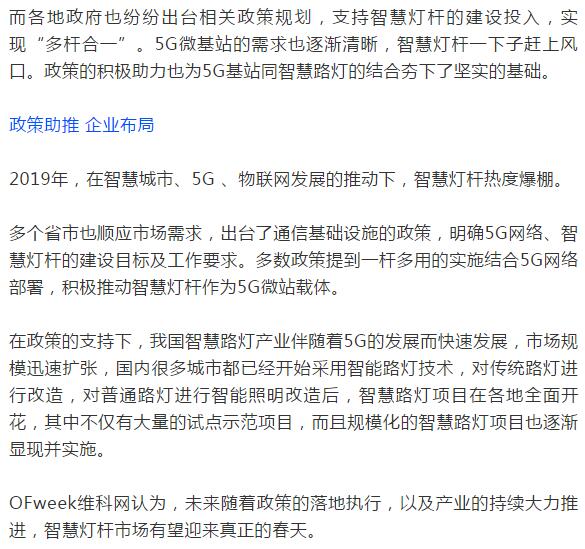 而各地政府也纷纷出台相关政策规划，支持智慧灯杆的建设投入，实现“多杆合一”。5G微基站的需求也逐渐清晰，智慧灯杆一下子赶上风口。政策的积极助力也为5G基站同智慧路灯的结合夯下了坚实的基础。

政策助推 企业布局

2019年，在智慧城市、5G 、物联网发展的推动下，智慧灯杆热度爆棚。

多个省市也顺应市场需求，出台了通信基础设施的政策，明确5G网络、智慧灯杆的建设目标及工作要求。多数政策提到一杆多用的实施结合5G网络部署，积极推动智慧灯杆作为5G微站载体。

在政策的支持下，我国智慧路灯产业伴随着5G的发展而快速发展，市场规模迅速扩张，国内很多城市都已经开始采用智能路灯技术，对传统路灯进行改造，对普通路灯进行智能照明改造后，智慧路灯项目在各地全面开花，其中不仅有大量的试点示范项目，而且规模化的智慧路灯项目也逐渐显现并实施。

OFweek维科网认为，未来随着政策的落地执行，以及产业的持续大力推进，智慧灯杆市场有望迎来真正的春天。